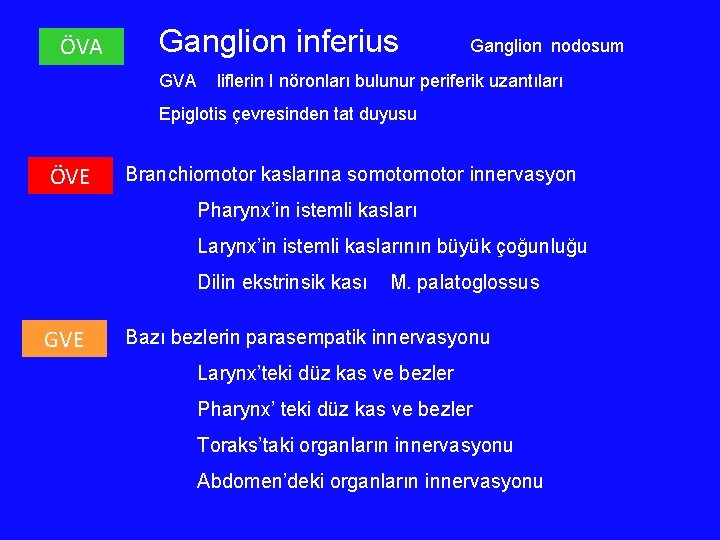 ÖVA

Ganglion inferius Ganglion nodosum

GVA liflerin I nöronları bulunur periferik uzantıları

Epiglotis çevresinden tat duyusu

ÖVE

Branchiomotor kaslarına somotomotor innervasyon

Pharynx'in istemli kasları

Larynx'in istemli kaslarının büyük çoğunluğu

Dilin ekstrinsik kası M. palatoglossus

GVE

Bazı bezlerin parasempatik innervasyonu

Larynx'teki düz kas ve bezler

Pharynx' teki düz kas ve bezler

Toraks'taki organların innervasyonu

Abdomen'deki organların innervasyonu